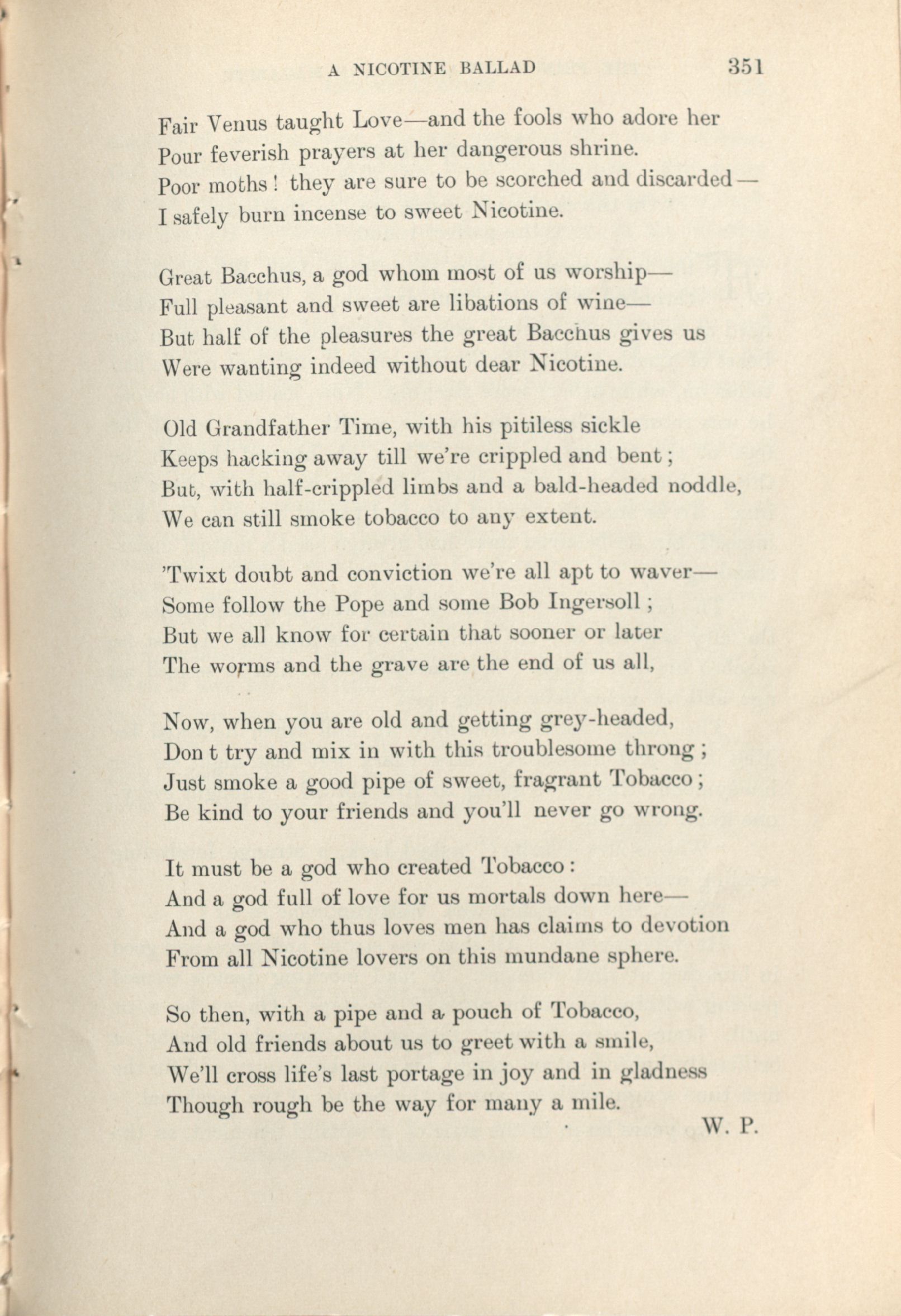 A NICOTINE BALLAD 351

Fair Venus taught Love—and the fools who adore her
Pour feverish prayers at her dangerous shrine.
Poor moths! they are sure to be scorched and discarded—
I safely burn incense to sweet Nicotine.

Great Bacchus, a god whom most of us worship—
Full pleasant and sweet are libations of wine—
But half of the pleasures the great Bacchus gives us
Were wanting indeed without dear Nicotine.

Old Grandfather Time, with his pitiless sickle
Keeps hacking away till we're crippled and bent;
But, with half-crippled limbs and a bald-headed noddle,
We can still smoke tobacco to any extent.

'Twixt doubt and conviction we're all apt to waver—
Some follow the Pope and some Bob Ingersoll;
But we all know for certain that sooner or later
The worms and the grave are the end of us all,

Now, when you are old and getting grey-headed,
Don t try and mix in with this troublesome throng;
Just smoke a good pipe of sweet, fragrant Tobacco;
Be kind to your friends and you'll never go wrong.

It must be a god who created Tobacco:
And a god full of love for us mortals down here—
And a god who thus loves men has claims to devotion
From all Nicotine lovers on this mundane sphere.

So then, with a pipe and a pouch of Tobacco,
And old friends about us to greet with a smile,
We'll cross life's last portage in joy and in gladness
Though rough be the way for many a mile.

W. P.